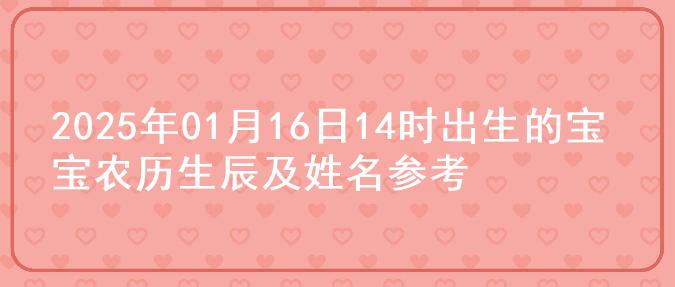 2025年01月16日14时出生的宝宝农历生辰及姓名参考